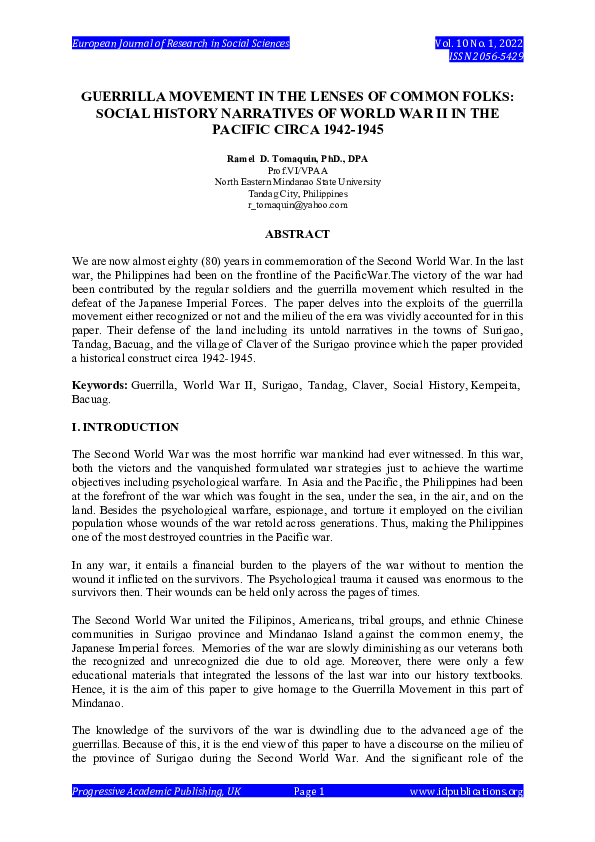 European Journal of Research in Social Sciences

Vol. 10 No. 1, 2022
ISSN 2056-5429

GUERRILLA MOVEMENT IN THE LENSES OF COMMON FOLKS: SOCIAL HISTORY NARRATIVES OF WORLD WAR II IN THE PACIFIC CIRCA 1942-1945

Ramel D. Tomaquin, PhD., DPA
Prof.VI/VPAA
North Eastern Mindanao State University
Tandag City, Philippines
r_tomaquin@yahoo.com

ABSTRACT

We are now almost eighty (80) years in commemoration of the Second World War. In the last war, the Philippines had been on the frontline of the PacificWar.The victory of the war had been contributed by the regular soldiers and the guerrilla movement which resulted in the defeat of the Japanese Imperial Forces. The paper delves into the exploits of the guerrilla movement either recognized or not and the milieu of the era was vividly accounted for in this paper. Their defense of the land including its untold narratives in the towns of Surigao, Tandag, Bacuag, and the village of Claver of the Surigao province which the paper provided a historical construct circa 1942-1945.

Keywords: Guerrilla, World War II, Surigao, Tandag, Claver, Social History, Kempeita, Bacuag.

I. INTRODUCTION

The Second World War was the most horrific war mankind had ever witnessed. In this war, both the victors and the vanquished formulated war strategies just to achieve the wartime objectives including psychological warfare. In Asia and the Pacific, the Philippines had been at the forefront of the war which was fought in the sea, under the sea, in the air, and on the land. Besides the psychological warfare, espionage, and torture it employed on the civilian population whose wounds of the war retold across generations. Thus, making the Philippines one of the most destroyed countries in the Pacific war.

In any war, it entails a financial burden to the players of the war without to mention the wound it inflicted on the survivors. The Psychological trauma it caused was enormous to the survivors then. Their wounds can be held only across the pages of times.

The Second World War united the Filipinos, Americans, tribal groups, and ethnic Chinese communities in Surigao province and Mindanao Island against the common enemy, the Japanese Imperial forces. Memories of the war are slowly diminishing as our veterans both the recognized and unrecognized die due to old age. Moreover, there were only a few educational materials that integrated the lessons of the last war into our history textbooks. Hence, it is the aim of this paper to give homage to the Guerrilla Movement in this part of Mindanao.

The knowledge of the survivors of the war is dwindling due to the advanced age of the guerrillas. Because of this, it is the end view of this paper to have a discourse on the milieu of the province of Surigao during the Second World War. And the significant role of the

Progressive Academic Publishing, UK
Page 1
www.idpublications.org